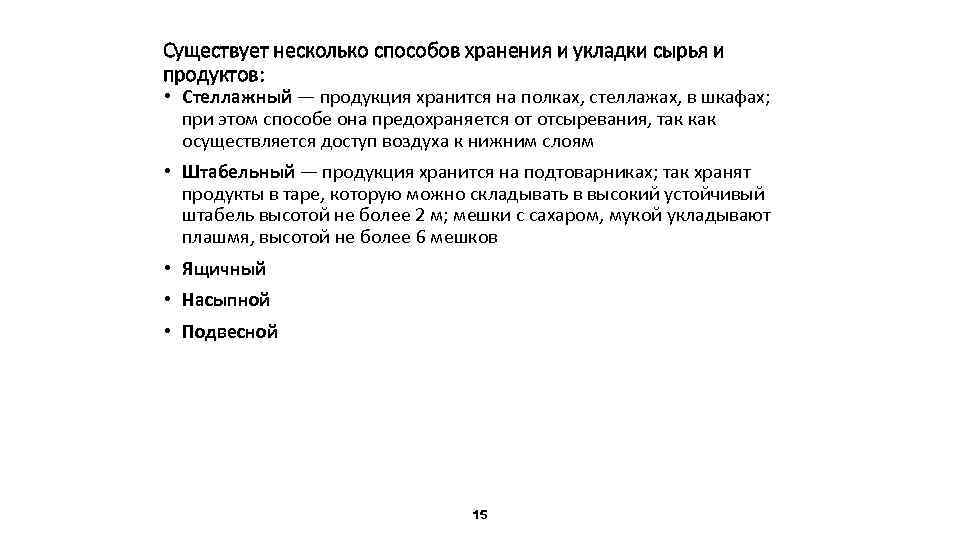 Существует несколько способов хранения и укладки сырья и продуктов:

• Стеллажный — продукция хранится на полках, стеллажах, в шкафах; при этом способе она предохраняется от отсыревания, так как осуществляется доступ воздуха к нижним слоям

• Штабельный — продукция хранится на подтоварниках; так хранят продукты в таре, которую можно складывать в высокий устойчивый штабель высотой не более 2 м; мешки с сахаром, мукой укладывают плашмя, высотой не более 6 мешков

• Ящичный

• Насыпной

• Подвесной

15